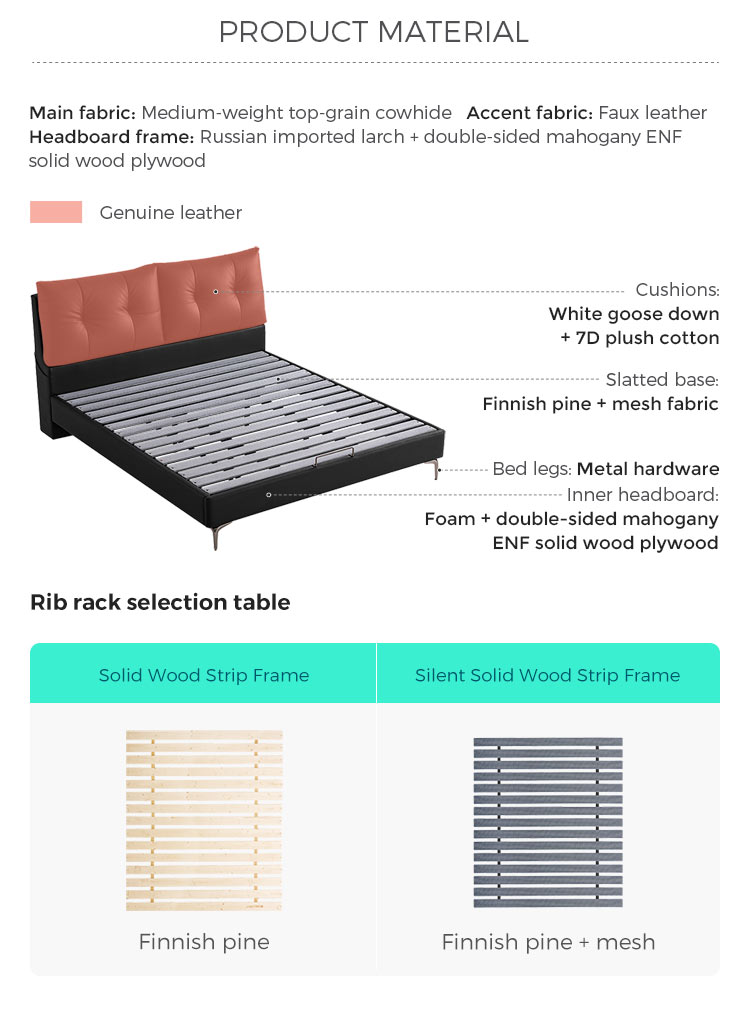 PRODUCT MATERIAL

Main fabric: Medium-weight top-grain cowhide Accent fabric: Faux leather
Headboard frame: Russian imported larch + double-sided mahogany ENF solid wood plywood

Genuine leather

Cushions:
White goose down
+ 7D plush cotton

Slatted base:
Finnish pine + mesh fabric

Bed legs: Metal hardware

Inner headboard:
Foam + double-sided mahogany
ENF solid wood plywood

Rib rack selection table

| Solid Wood Strip Frame | Silent Solid Wood Strip Frame |
|---|---|
| Finnish pine | Finnish pine + mesh |